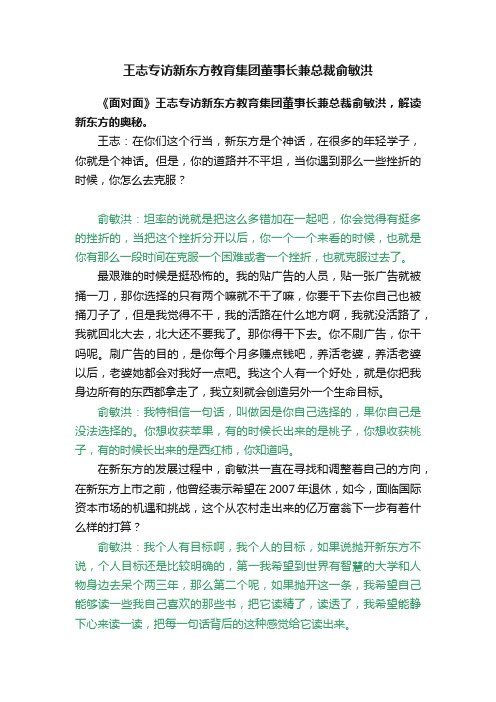 王志专访新东方教育集团董事长兼总裁俞敏洪

《面对面》王志专访新东方教育集团董事长兼总裁俞敏洪，解读新东方的奥秘。

王志：在你们这个行当，新东方是个神话，在很多的年轻学子，你就是个神话。但是，你的道路并不平坦，当你遇到那么一些挫折的时候，你怎么去克服？

俞敏洪：坦率的说就是把这么多错加在一起吧，你会觉得有挺多的挫折的，当把这个挫折分开以后，你一个一个来看的时候，也就是你有那么一段时间在克服一个困难或者一个挫折，也就克服过去了。

最艰难的时候是挺恐怖的。我的贴广告的人员，贴一张广告就被捅一刀，那你选择的只有两个嘛就不干了嘛，你要干下去你自己也被捅刀子了，但是我觉得不干，我的活路在什么地方啊，我就没活路了，我就回北大去，北大还不要我了。那你得干下去。你不刷广告，你干吗呢。刷广告的目的，是你每个月多赚点钱吧，养活老婆，养活老婆以后，老婆她都会对我好一点吧。我这个人有一个好处，就是你把我身边所有的东西都拿走了，我立刻就会创造另外一个生命目标。

俞敏洪：我特相信一句话，叫做因是你自己选择的，果你自己是没法选择的。你想收获苹果，有的时候长出来的是桃子，你想收获桃子，有的时候长出来的是西红柿，你知道吗。

在新东方的发展过程中，俞敏洪一直在寻找和调整着自己的方向，在新东方上市之前，他曾经表示希望在 2007 年退休，如今，面临国际资本市场的机遇和挑战，这个从农村走出来的亿万富翁下一步有着什么样的打算？

俞敏洪：我个人有目标啊，我个人的目标，如果说抛开新东方不说，个人目标还是比较明确的，第一我希望到世界有智慧的大学和人物身边去呆个两三年，那么第二个呢，如果抛开这一条，我希望自己能够读一些我自己喜欢的那些书，把它读精了，读透了，我希望能静下心来读一读，把每一句话背后的这种感觉给它读出来。